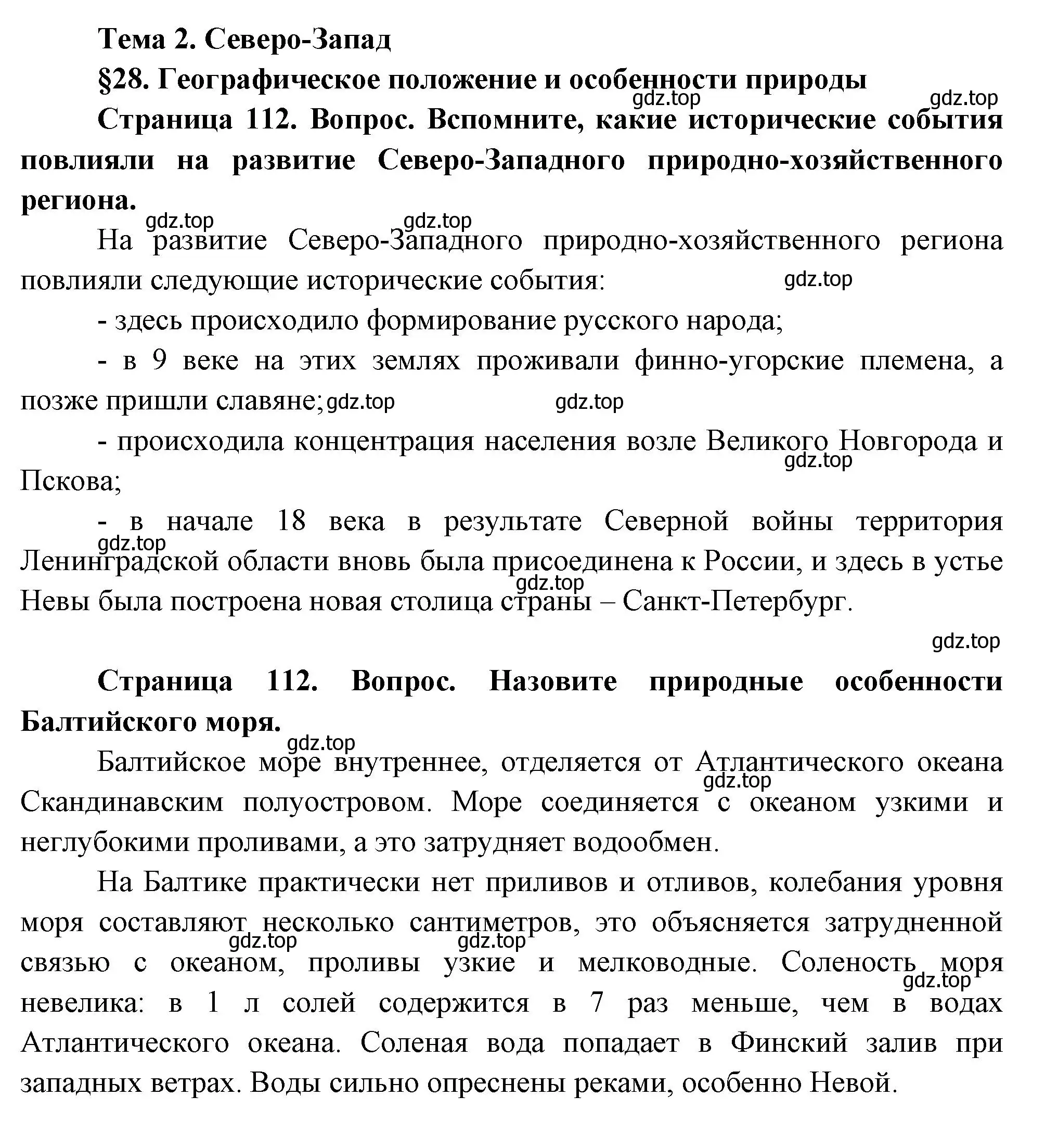 Тема 2. Северо-Запад

§28. Географическое положение и особенности природы

gdz.top gdz.top

Страница 112. Вопрос. Вспомните, какие исторические события повлияли на развитие Северо-Западного природно-хозяйственного региона.

gdz.top gdz.top

На развитие Северо-Западного природно-хозяйственного региона повлияли следующие исторические события:

gdz.top

- здесь происходило формирование русского народа;

- в 9 веке на этих землях проживали финно-угорские племена, а позже пришли славяне; gdz.top gdz.top

- происходила концентрация населения возле Великого Новгорода и Пскова;

gdz.top

- в начале 18 века в результате Северной войны территория Ленинградской области вновь была присоединена к России, и здесь в устье Невы была построена новая столица страны – Санкт-Петербург.

gdz.top gdz.top gdz.top

Страница 112. Вопрос. Назовите природные особенности Балтийского моря.

gdz.top

Балтийское море внутреннее, отделяется от Атлантического океана Скандинавским полуостровом. Море соединяется с океаном узкими и неглубокими проливами, а это затрудняет водообмен.

gdz.top

На Балтике практически нет приливов и отливов, колебания уровня моря составляют несколько сантиметров, это объясняется затрудненной связью с океаном, проливы узкие и мелководные. Соленость моря невелика: в 1 л солей содержится в 7 раз меньше, чем в водах Атлантического океана. Соленая вода попадает в Финский залив при западных ветрах. Воды сильно опреснены реками, особенно Невой.

gdz.top gdz.top gdz.top